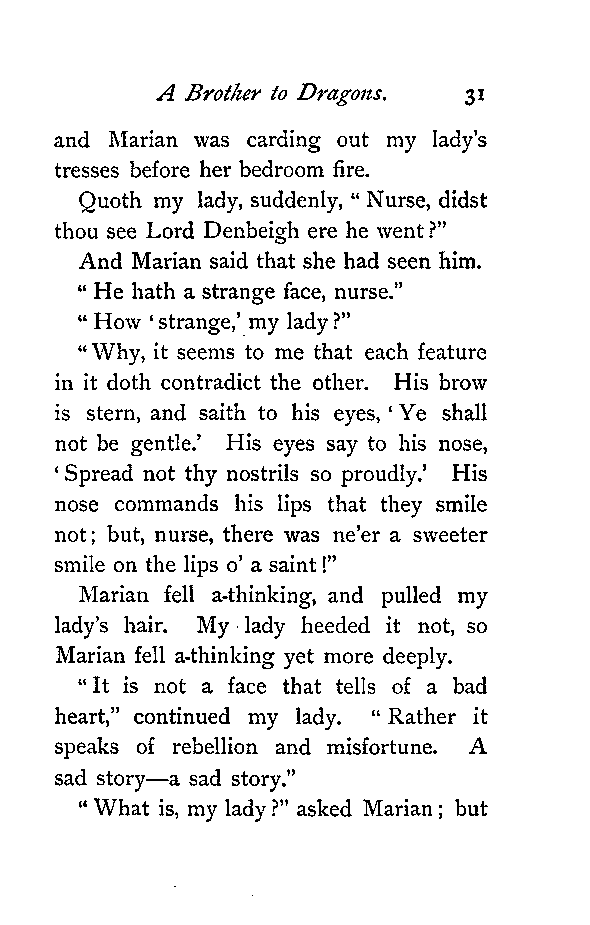 A Brother to Dragons. 31

and Marian was carding out my lady's tresses before her bedroom fire.

Quoth my lady, suddenly, "Nurse, didst thou see Lord Denbeigh ere he went?"

And Marian said that she had seen him.

"He hath a strange face, nurse."

"How 'strange,' my lady?"

"Why, it seems to me that each feature in it doth contradict the other. His brow is stern, and saith to his eyes, 'Ye shall not be gentle.' His eyes say to his nose, 'Spread not thy nostrils so proudly.' His nose commands his lips that they smile not; but, nurse, there was ne'er a sweeter smile on the lips o' a saint!"

Marian fell a-thinking, and pulled my lady's hair. My lady heeded it not, so Marian fell a-thinking yet more deeply.

"It is not a face that tells of a bad heart," continued my lady. "Rather it speaks of rebellion and misfortune. A sad story—a sad story."

"What is, my lady?" asked Marian; but